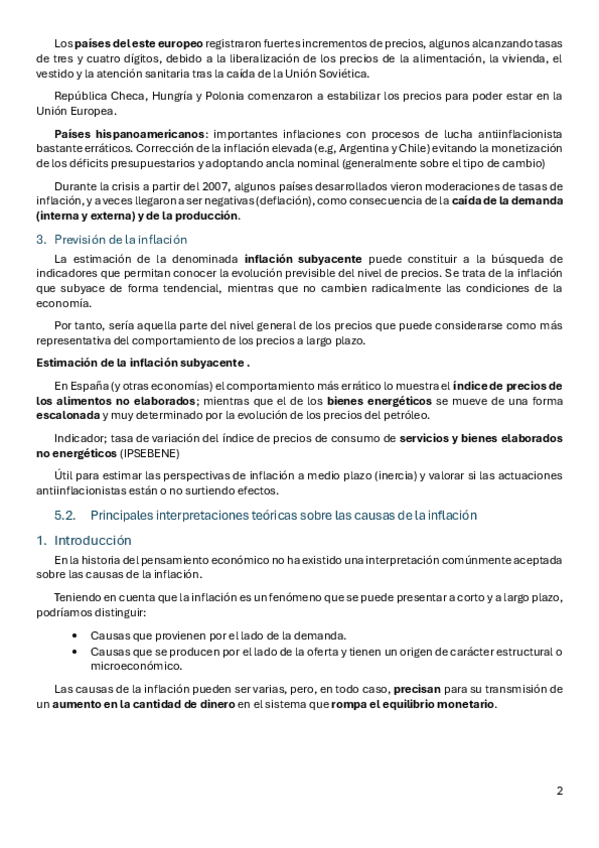 Los países del este europeo registraron fuertes incrementos de precios, algunos alcanzando tasas de tres y cuatro dígitos, debido a la liberalización de los precios de la alimentación, la vivienda, el vestido y la atención sanitaria tras la caída de la Unión Soviética.

República Checa, Hungría y Polonia comenzaron a estabilizar los precios para poder estar en la Unión Europea.

Países hispanoamericanos: importantes inflaciones con procesos de lucha antiinflacionista bastante erráticos. Corrección de la inflación elevada (e.g, Argentina y Chile) evitando la monetización de los déficits presupuestarios y adoptando ancla nominal (generalmente sobre el tipo de cambio)

Durante la crisis a partir del 2007, algunos países desarrollados vieron moderaciones de tasas de inflación, y a veces llegaron a ser negativas (deflación), como consecuencia de la caída de la demanda (interna y externa) y de la producción.

3. Previsión de la inflación

La estimación de la denominada inflación subyacente puede constituir a la búsqueda de indicadores que permitan conocer la evolución previsible del nivel de precios. Se trata de la inflación que subyace de forma tendencial, mientras que no cambien radicalmente las condiciones de la economía.

Por tanto, sería aquella parte del nivel general de los precios que puede considerarse como más representativa del comportamiento de los precios a largo plazo.

Estimación de la inflación subyacente .

En España (y otras economías) el comportamiento más errático lo muestra el índice de precios de los alimentos no elaborados; mientras que el de los bienes energéticos se mueve de una forma escalonada y muy determinado por la evolución de los precios del petróleo.

Indicador; tasa de variación del índice de precios de consumo de servicios y bienes elaborados no energéticos (IPSEBENE)

Útil para estimar las perspectivas de inflación a medio plazo (inercia) y valorar si las actuaciones antiinflacionistas están o no surtiendo efectos.

5.2. Principales interpretaciones teóricas sobre las causas de la inflación

1. Introducción

En la historia del pensamiento económico no ha existido una interpretación comúnmente aceptada sobre las causas de la inflación.

Teniendo en cuenta que la inflación es un fenómeno que se puede presentar a corto y a largo plazo, podríamos distinguir:

• Causas que provienen por el lado de la demanda.
• Causas que se producen por el lado de la oferta y tienen un origen de carácter estructural o microeconómico.

Las causas de la inflación pueden ser varias, pero, en todo caso, precisan para su transmisión de un aumento en la cantidad de dinero en el sistema que rompa el equilibrio monetario.

2